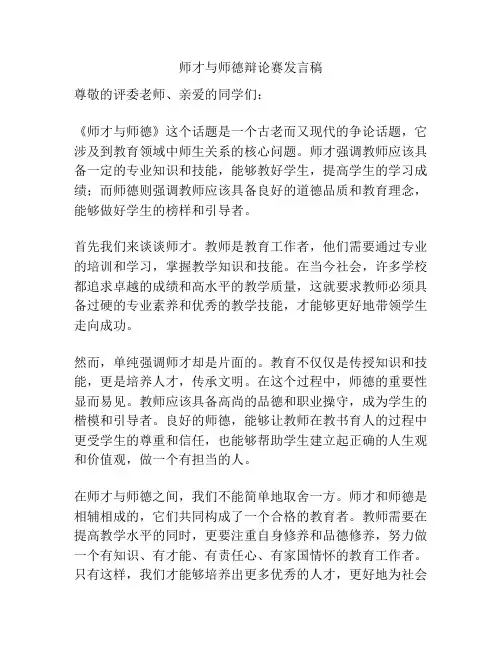 师才与师德辩论赛发言稿

尊敬的评委老师、亲爱的同学们：

《师才与师德》这个话题是一个古老而又现代的争论话题，它涉及到教育领域中师生关系的核心问题。师才强调教师应该具备一定的专业知识和技能，能够教好学生，提高学生的学习成绩；而师德则强调教师应该具备良好的道德品质和教育理念，能够做好学生的榜样和引导者。

首先我们来谈谈师才。教师是教育工作者，他们需要通过专业的培训和学习，掌握教学知识和技能。在当今社会，许多学校都追求卓越的成绩和高水平的教学质量，这就要求教师必须具备过硬的专业素养和优秀的教学技能，才能够更好地带领学生走向成功。

然而，单纯强调师才却是片面的。教育不仅仅是传授知识和技能，更是培养人才，传承文明。在这个过程中，师德的重要性显而易见。教师应该具备高尚的品德和职业操守，成为学生的楷模和引导者。良好的师德，能够让教师在教书育人的过程中更受学生的尊重和信任，也能够帮助学生建立起正确的人生观和价值观，做一个有担当的人。

在师才与师德之间，我们不能简单地取舍一方。师才和师德是相辅相成的，它们共同构成了一个合格的教育者。教师需要在提高教学水平的同时，更要注重自身修养和品德修养，努力做一个有知识、有才能、有责任心、有家国情怀的教育工作者。只有这样，我们才能够培养出更多优秀的人才，更好地为社会